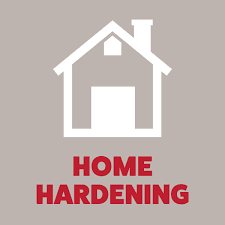 HOME
HARDENING